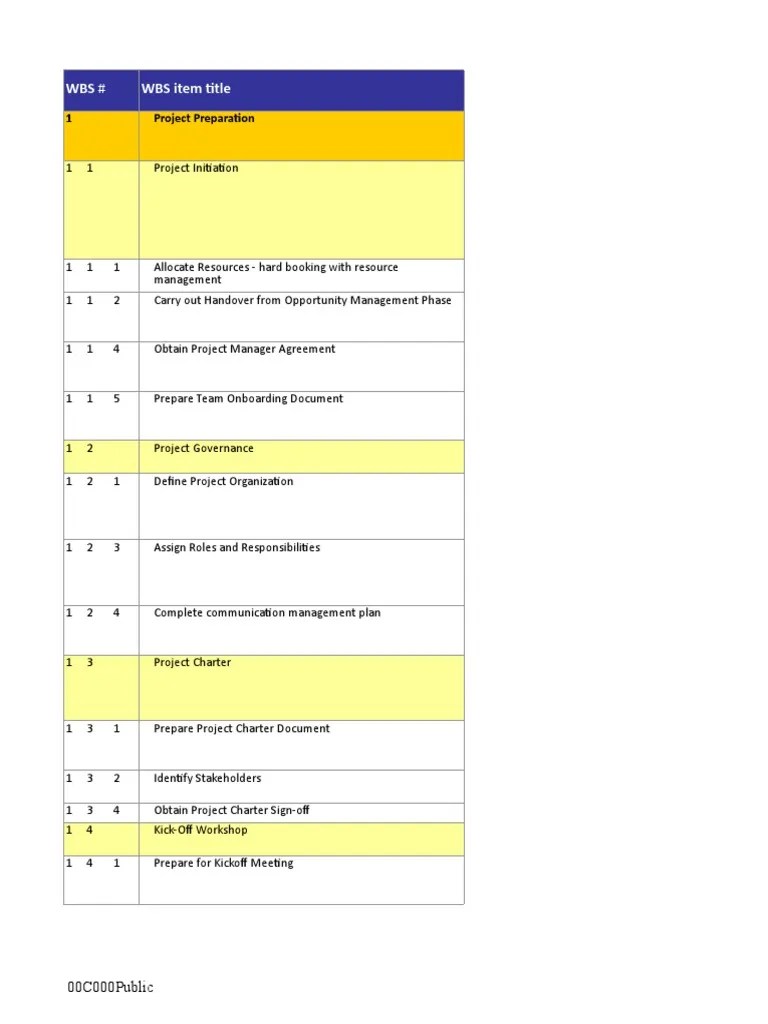 | WBS # | WBS item title |
|---|---|
| 1 | Project Preparation |
| 1 1 | Project Initiation |
| 1 1 1 | Allocate Resources - hard booking with resource management |
| 1 1 2 | Carry out Handover from Opportunity Management Phase |
| 1 1 4 | Obtain Project Manager Agreement |
| 1 1 5 | Prepare Team Onboarding Document |
| 1 2 | Project Governance |
| 1 2 1 | Define Project Organization |
| 1 2 3 | Assign Roles and Responsibilities |
| 1 2 4 | Complete communication management plan |
| 1 3 | Project Charter |
| 1 3 1 | Prepare Project Charter Document |
| 1 3 2 | Identify Stakeholders |
| 1 3 4 | Obtain Project Charter Sign-off |
| 1 4 | Kick-Off Workshop |
| 1 4 1 | Prepare for Kickoff Meeting |

00C000Public